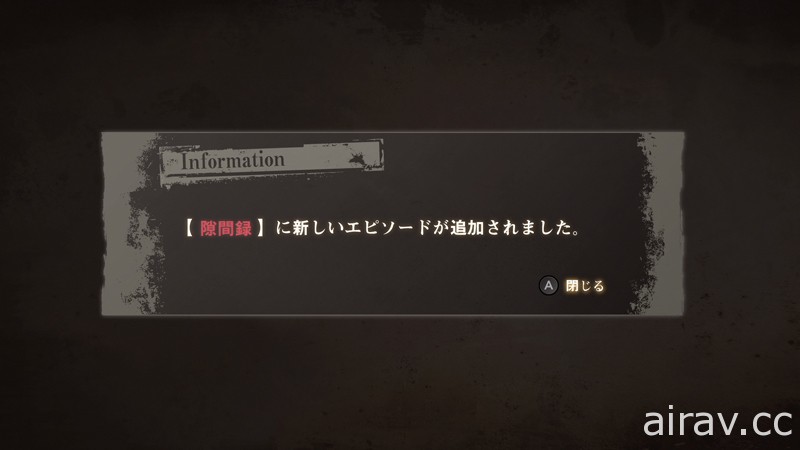 Information

【 隙間録 】に新しいエピソードが追加されました。

A 閉じる

airav.cc